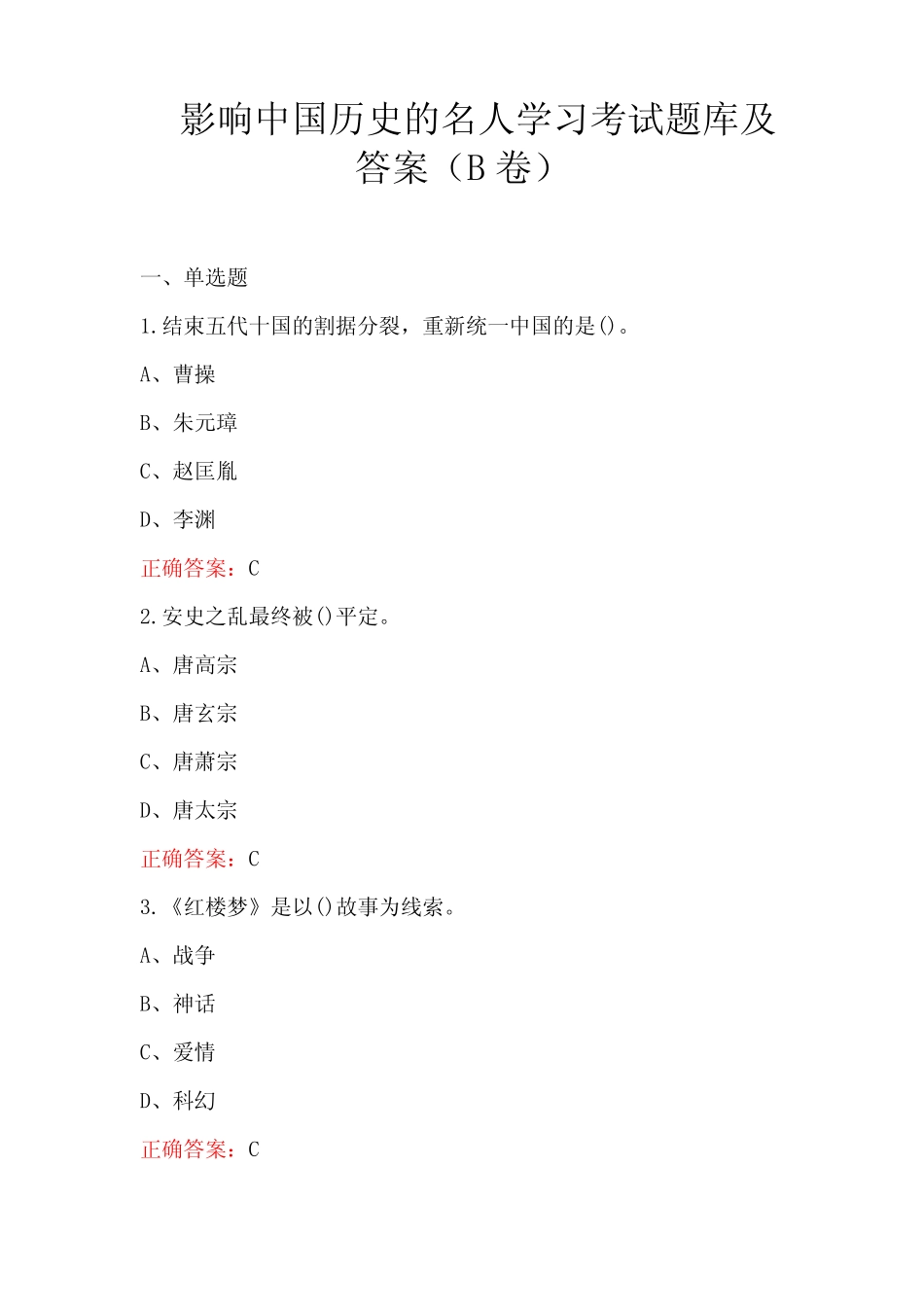 影响中国历史的名人学习考试题库及答案（B 卷）

一、单选题

1.结束五代十国的割据分裂，重新统一中国的是()。

A、曹操

B、朱元璋

C、赵匡胤

D、李渊

正确答案：C

2.安史之乱最终被()平定。

A、唐高宗

B、唐玄宗

C、唐萧宗

D、唐太宗

正确答案：C

3.《红楼梦》是以()故事为线索。

A、战争

B、神话

C、爱情

D、科幻

正确答案：C